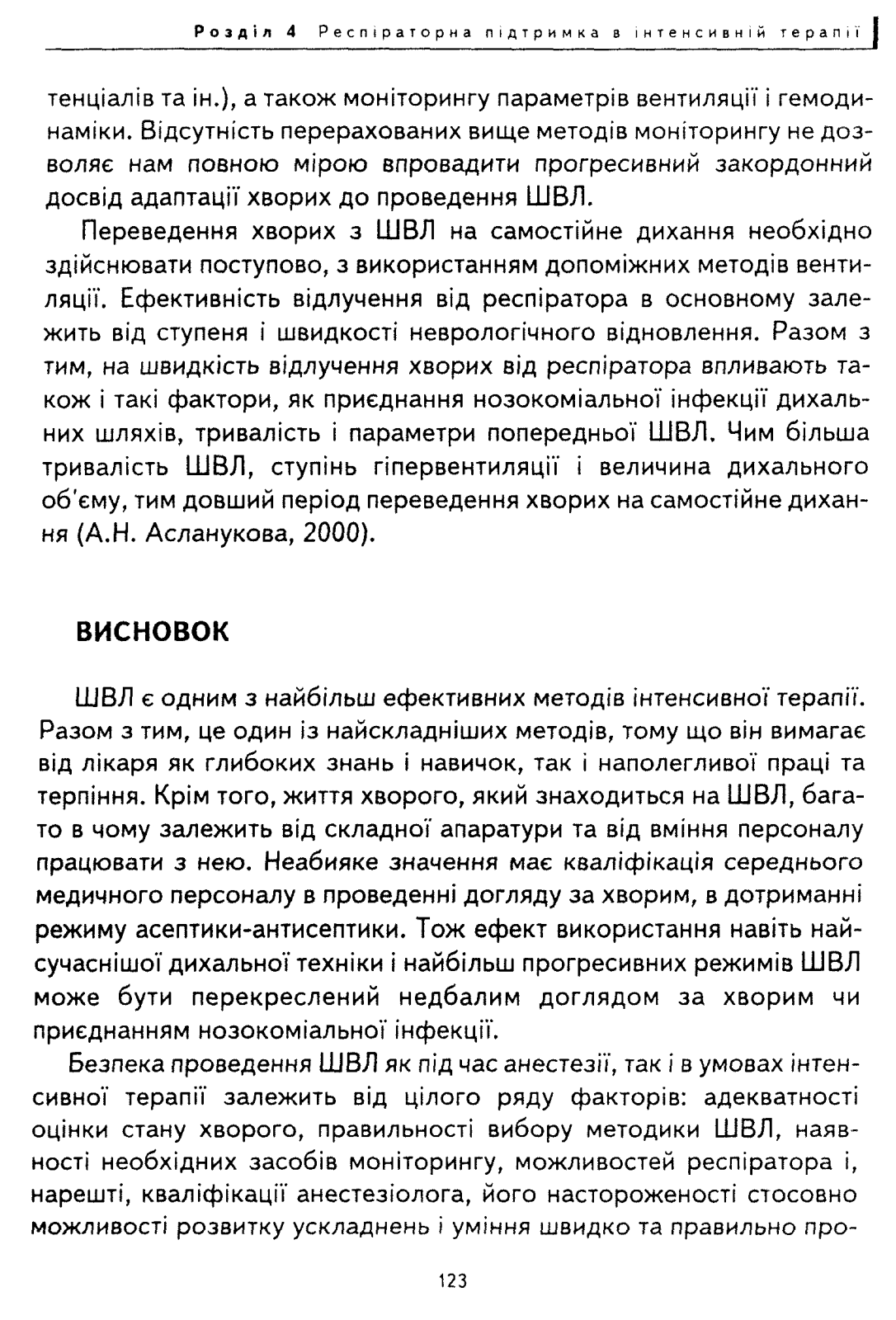 Розділ 4 Респіраторна підтримка в інтенсивній терапії

тенціалів та ін.), а також моніторингу параметрів вентиляції і гемодинаміки. Відсутність перерахованих вище методів моніторингу не дозволяє нам повною мірою впровадити прогресивний закордонний досвід адаптації хворих до проведення ШВЛ.

Переведення хворих з ШВЛ на самостійне дихання необхідно здійснювати поступово, з використанням допоміжних методів вентиляції. Ефективність відлучення від респіратора в основному залежить від ступеня і швидкості неврологічного відновлення. Разом з тим, на швидкість відлучення хворих від респіратора впливають також і такі фактори, як приєднання нозокоміальної інфекції дихальних шляхів, тривалість і параметри попередньої ШВЛ. Чим більша тривалість ШВЛ, ступінь гіпервентиляції і величина дихального об'єму, тим довший період переведення хворих на самостійне дихання (А.Н. Асланукова, 2000).

ВИСНОВОК

ШВЛ є одним з найбільш ефективних методів інтенсивної терапії. Разом з тим, це один із найскладніших методів, тому що він вимагає від лікаря як глибоких знань і навичок, так і наполегливої праці та терпіння. Крім того, життя хворого, який знаходиться на ШВЛ, багато в чому залежить від складної апаратури та від вміння персоналу працювати з нею. Неабияке значення має кваліфікація середнього медичного персоналу в проведенні догляду за хворим, в дотриманні режиму асептики-антисептики. Тож ефект використання навіть найсучаснішої дихальної техніки і найбільш прогресивних режимів ШВЛ може бути перекреслений недбалим доглядом за хворим чи приєднанням нозокоміальної інфекції.

Безпека проведення ШВЛ як під час анестезії, так і в умовах інтенсивної терапії залежить від цілого ряду факторів: адекватності оцінки стану хворого, правильності вибору методики ШВЛ, наявності необхідних засобів моніторингу, можливостей респіратора і, нарешті, кваліфікації анестезіолога, його настороженості стосовно можливості розвитку ускладнень і уміння швидко та правильно про-

123